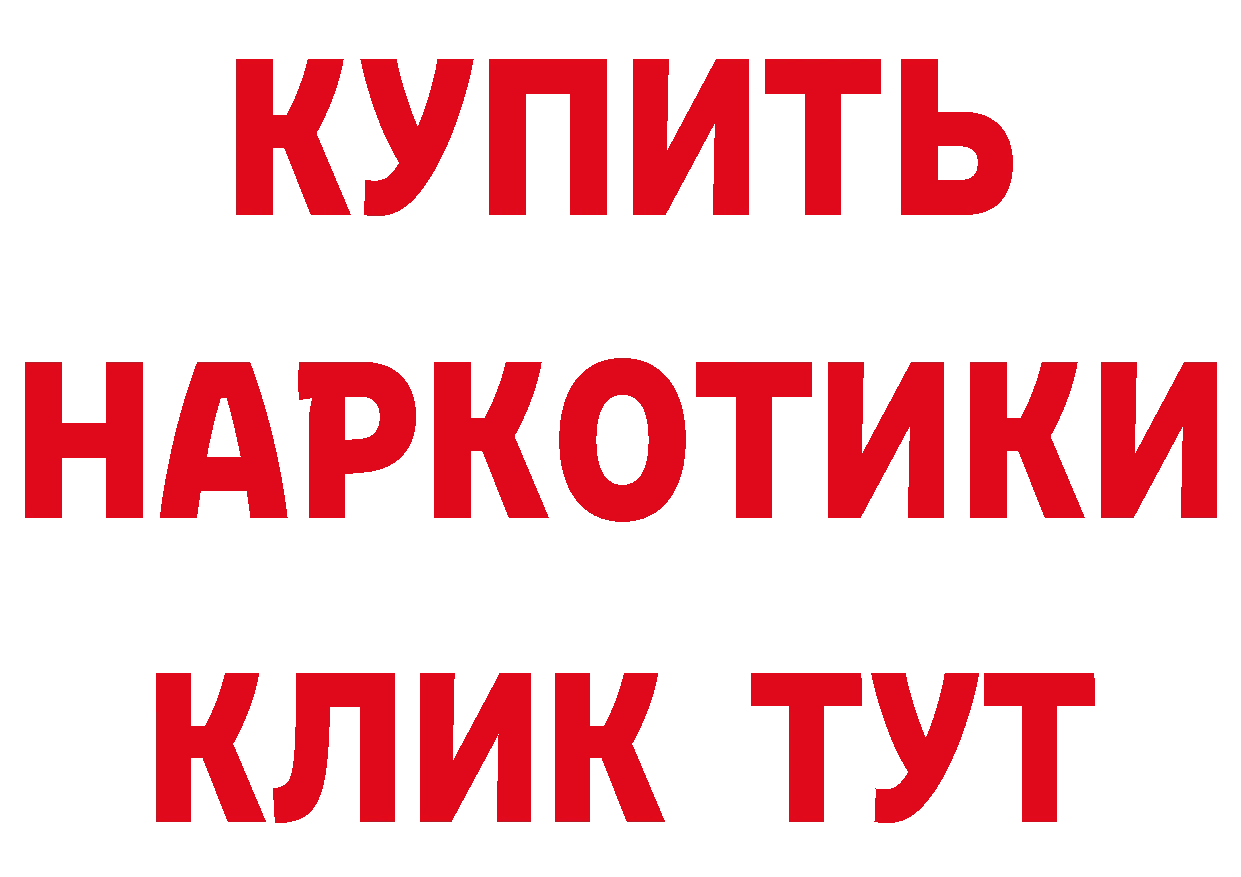 КУПИТЬ НАРКОТИКИ КЛИК ТУТ